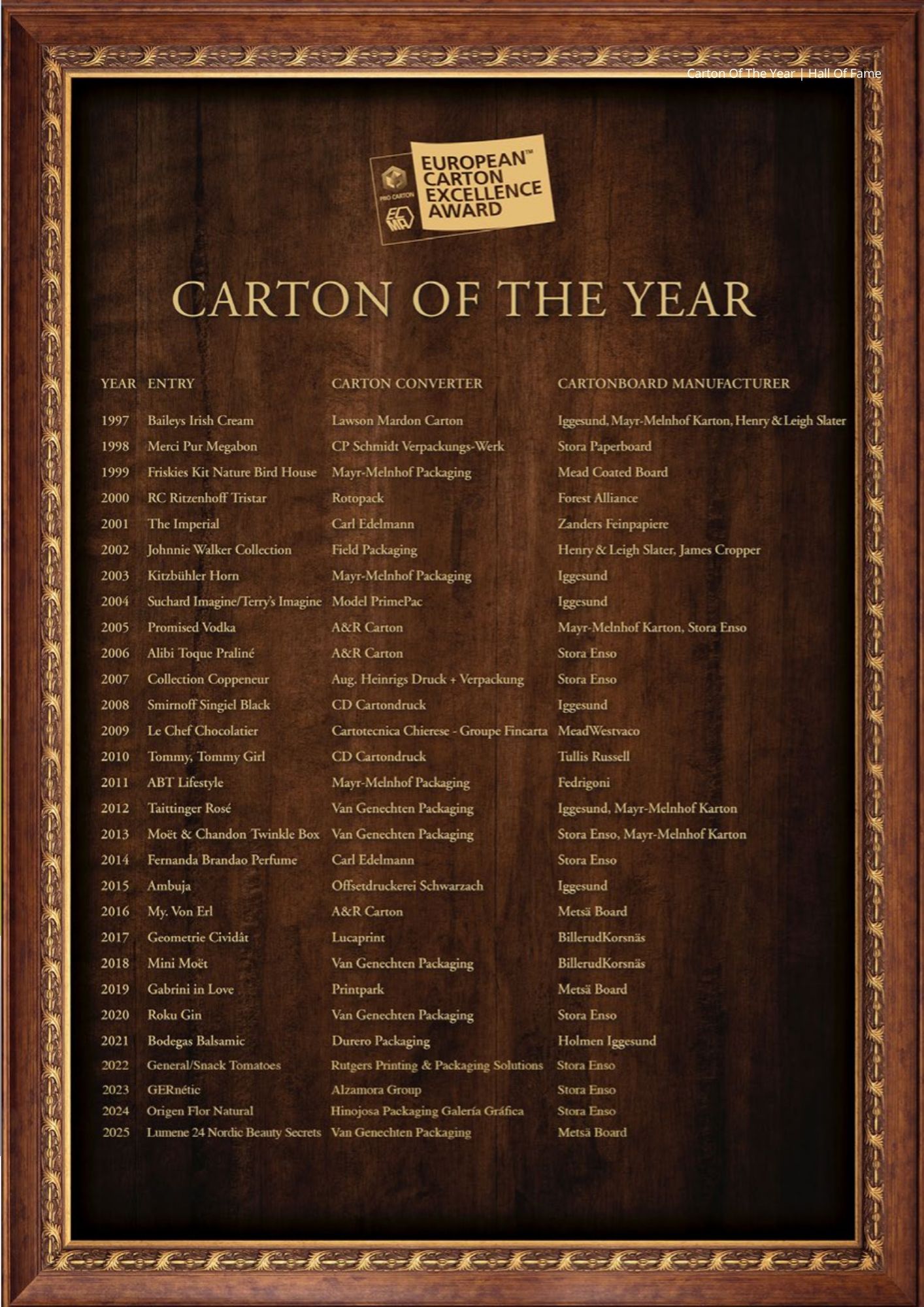 Carton Of The Year | Hall Of Fame

PRO CARTON

ECMA

EUROPEAN™ CARTON EXCELLENCE AWARD

CARTON OF THE YEAR

| YEAR | ENTRY | CARTON CONVERTER | CARTONBOARD MANUFACTURER |
|---|---|---|---|
| 1997 | Baileys Irish Cream | Lawson Mardon Carton | Iggesund, Mayr-Melnhof Karton, Henry & Leigh Slater |
| 1998 | Merci Pur Megabon | CP Schmidt Verpackungs-Werk | Stora Paperboard |
| 1999 | Friskies Kit Nature Bird House | Mayr-Melnhof Packaging | Mead Coated Board |
| 2000 | RC Ritzenhoff Tristar | Rotopack | Forest Alliance |
| 2001 | The Imperial | Carl Edelmann | Zanders Feinpapiere |
| 2002 | Johnnie Walker Collection | Field Packaging | Henry & Leigh Slater, James Cropper |
| 2003 | Kitzbühler Horn | Mayr-Melnhof Packaging | Iggesund |
| 2004 | Suchard Imagine/Terry's Imagine | Model PrimePac | Iggesund |
| 2005 | Promised Vodka | A&R Carton | Mayr-Melnhof Karton, Stora Enso |
| 2006 | Alibi Toque Praliné | A&R Carton | Stora Enso |
| 2007 | Collection Coppeneur | Aug. Heinrigs Druck + Verpackung | Stora Enso |
| 2008 | Smirnoff Singiel Black | CD Cartondruck | Iggesund |
| 2009 | Le Chef Chocolatier | Cartotecnica Chierese - Groupe Fincarta | MeadWestvaco |
| 2010 | Tommy, Tommy Girl | CD Cartondruck | Tullis Russell |
| 2011 | ABT Lifestyle | Mayr-Melnhof Packaging | Fedrigoni |
| 2012 | Taittinger Rosé | Van Genechten Packaging | Iggesund, Mayr-Melnhof Karton |
| 2013 | Moët & Chandon Twinkle Box | Van Genechten Packaging | Stora Enso, Mayr-Melnhof Karton |
| 2014 | Fernanda Brandao Perfume | Carl Edelmann | Stora Enso |
| 2015 | Ambuja | Offsetdruckerei Schwarzach | Iggesund |
| 2016 | My. Von Erl | A&R Carton | Metsä Board |
| 2017 | Geometrie Cividât | Lucaprint | BillerudKorsnäs |
| 2018 | Mini Moët | Van Genechten Packaging | BillerudKorsnäs |
| 2019 | Gabrini in Love | Printpark | Metsä Board |
| 2020 | Roku Gin | Van Genechten Packaging | Stora Enso |
| 2021 | Bodegas Balsamic | Durero Packaging | Holmen Iggesund |
| 2022 | General/Snack Tomatoes | Rutgers Printing & Packaging Solutions | Stora Enso |
| 2023 | GERnétic | Alzamora Group | Stora Enso |
| 2024 | Origen Flor Natural | Hinojosa Packaging Galería Gráfica | Stora Enso |
| 2025 | Lumene 24 Nordic Beauty Secrets | Van Genechten Packaging | Metsä Board |